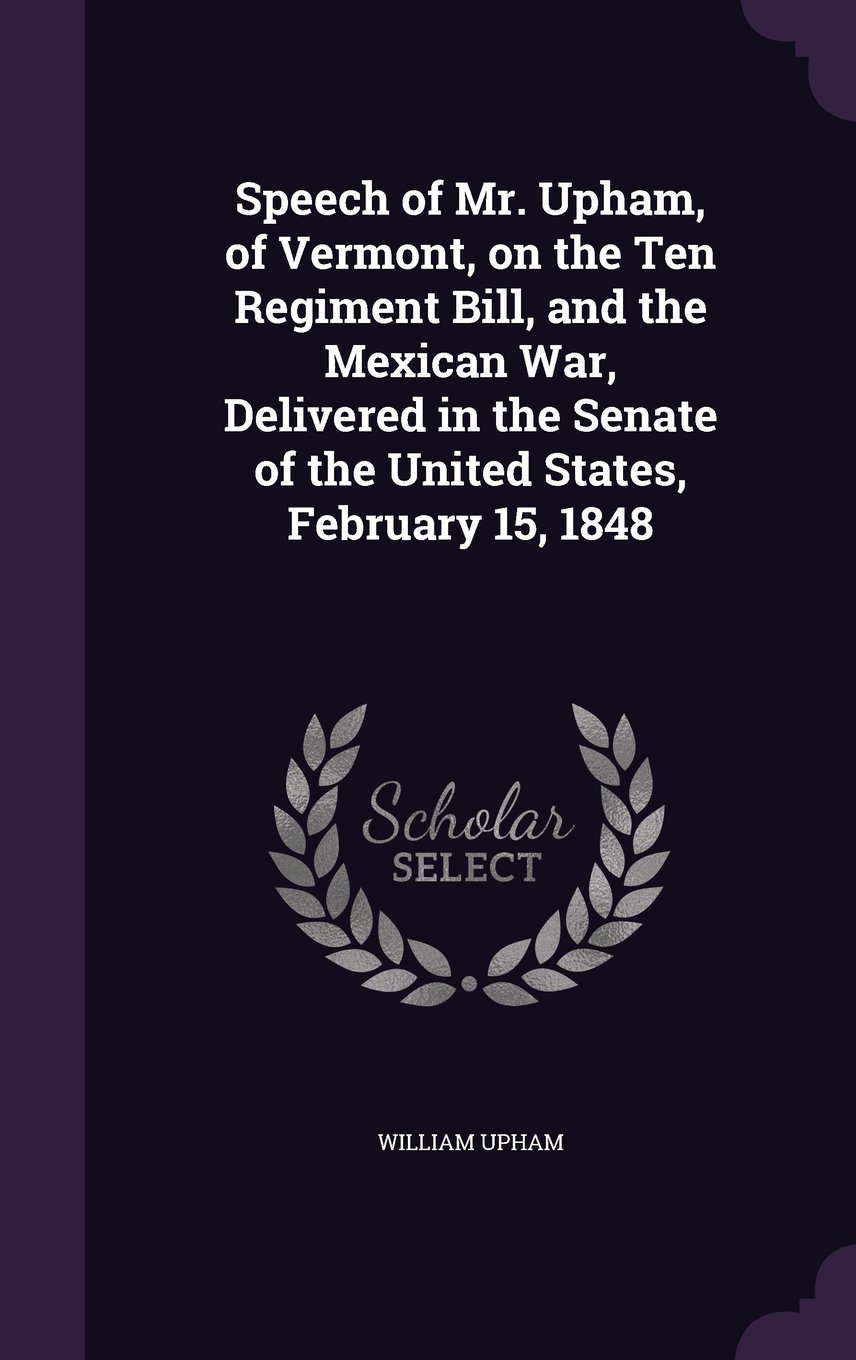 Speech of Mr. Upham, of Vermont, on the Ten Regiment Bill, and the Mexican War, Delivered in the Senate of the United States, February 15, 1848

Scholar SELECT

WILLIAM UPHAM